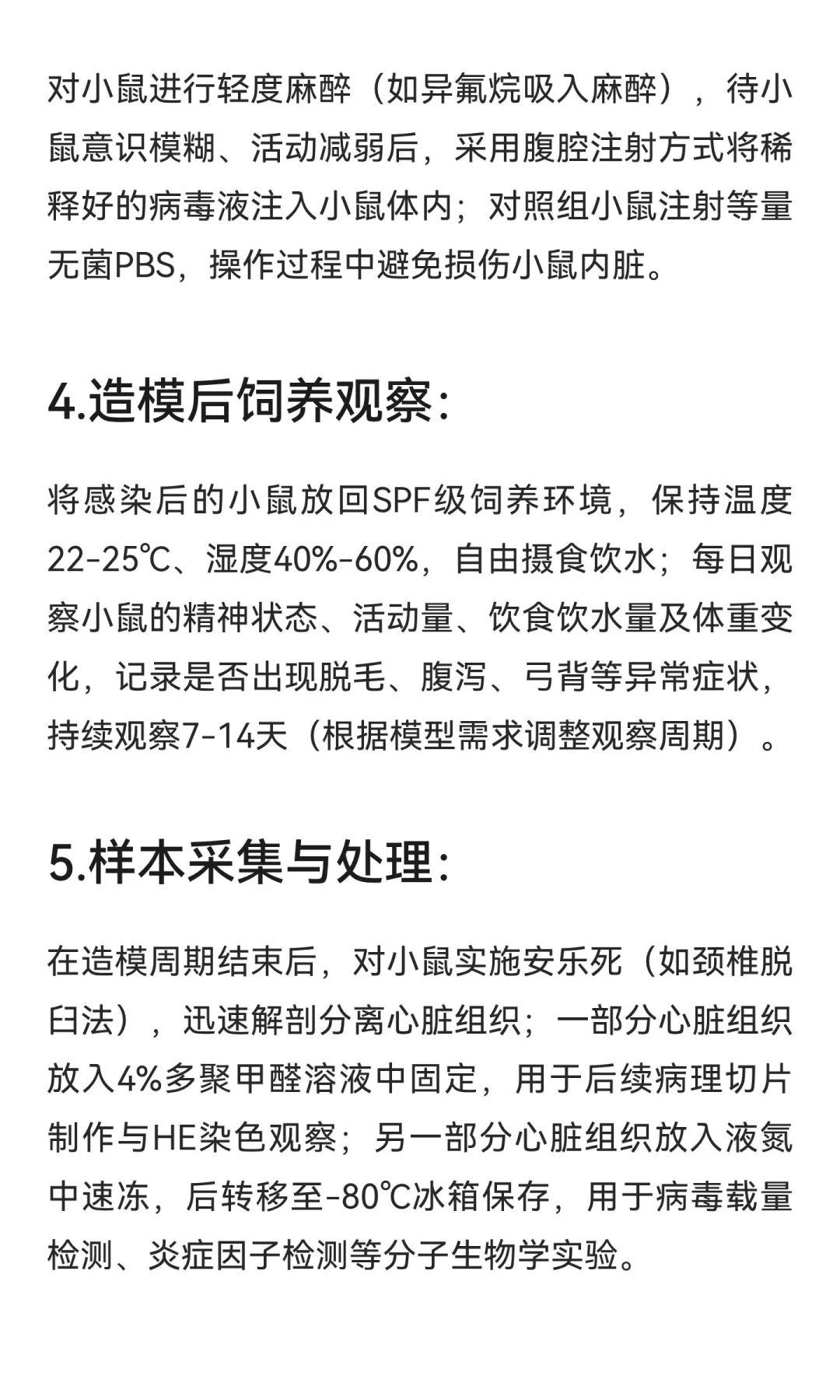 对小鼠进行轻度麻醉（如异氟烷吸入麻醉），待小鼠意识模糊、活动减弱后，采用腹腔注射方式将稀释好的病毒液注入小鼠体内；对照组小鼠注射等量无菌PBS，操作过程中避免损伤小鼠内脏。

4.造模后饲养观察：

将感染后的小鼠放回SPF级饲养环境，保持温度22-25℃、湿度40%-60%，自由摄食饮水；每日观察小鼠的精神状态、活动量、饮食饮水量及体重变化，记录是否出现脱毛、腹泻、弓背等异常症状，持续观察7-14天（根据模型需求调整观察周期）。

5.样本采集与处理：

在造模周期结束后，对小鼠实施安乐死（如颈椎脱臼法），迅速解剖分离心脏组织；一部分心脏组织放入4%多聚甲醛溶液中固定，用于后续病理切片制作与HE染色观察；另一部分心脏组织放入液氮中速冻，后转移至-80℃冰箱保存，用于病毒载量检测、炎症因子检测等分子生物学实验。